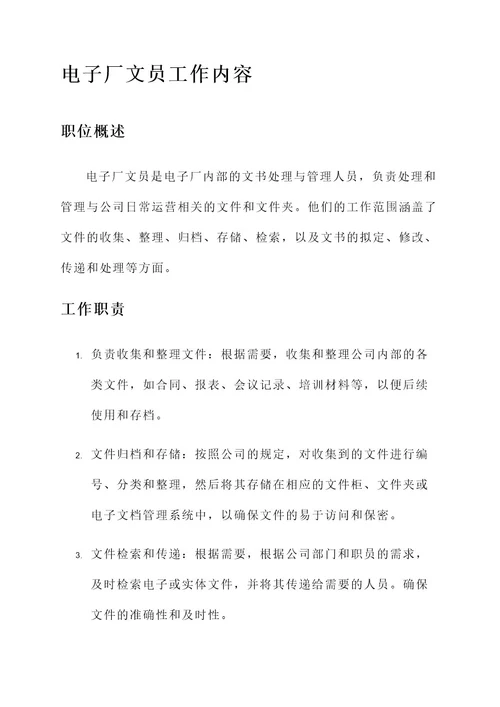 电子厂文员工作内容

职位概述

电子厂文员是电子厂内部的文书处理与管理人员，负责处理和管理与公司日常运营相关的文件和文件夹。他们的工作范围涵盖了文件的收集、整理、归档、存储、检索，以及文书的拟定、修改、传递和处理等方面。

工作职责

1. 负责收集和整理文件：根据需要，收集和整理公司内部的各类文件，如合同、报表、会议记录、培训材料等，以便后续使用和存档。

2. 文件归档和存储：按照公司的规定，对收集到的文件进行编号、分类和整理，然后将其存储在相应的文件柜、文件夹或电子文档管理系统中，以确保文件的易于访问和保密。

3. 文件检索和传递：根据需要，根据公司部门和职员的需求，及时检索电子或实体文件，并将其传递给需要的人员。确保文件的准确性和及时性。